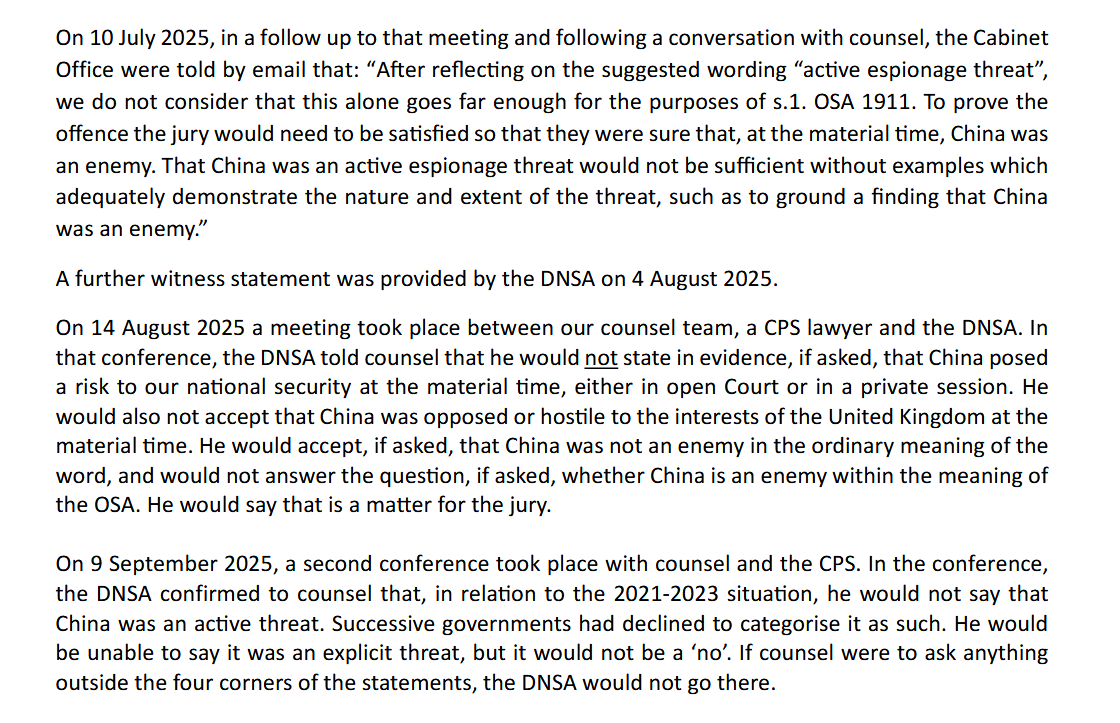 On 10 July 2025, in a follow up to that meeting and following a conversation with counsel, the Cabinet Office were told by email that: "After reflecting on the suggested wording "active espionage threat", we do not consider that this alone goes far enough for the purposes of s.1. OSA 1911. To prove the offence the jury would need to be satisfied so that they were sure that, at the material time, China was an enemy. That China was an active espionage threat would not be sufficient without examples which adequately demonstrate the nature and extent of the threat, such as to ground a finding that China was an enemy."

A further witness statement was provided by the DNSA on 4 August 2025.

On 14 August 2025 a meeting took place between our counsel team, a CPS lawyer and the DNSA. In that conference, the DNSA told counsel that he would not state in evidence, if asked, that China posed a risk to our national security at the material time, either in open Court or in a private session. He would also not accept that China was opposed or hostile to the interests of the United Kingdom at the material time. He would accept, if asked, that China was not an enemy in the ordinary meaning of the word, and would not answer the question, if asked, whether China is an enemy within the meaning of the OSA. He would say that is a matter for the jury.

On 9 September 2025, a second conference took place with counsel and the CPS. In the conference, the DNSA confirmed to counsel that, in relation to the 2021-2023 situation, he would not say that China was an active threat. Successive governments had declined to categorise it as such. He would be unable to say it was an explicit threat, but it would not be a 'no'. If counsel were to ask anything outside the four corners of the statements, the DNSA would not go there.